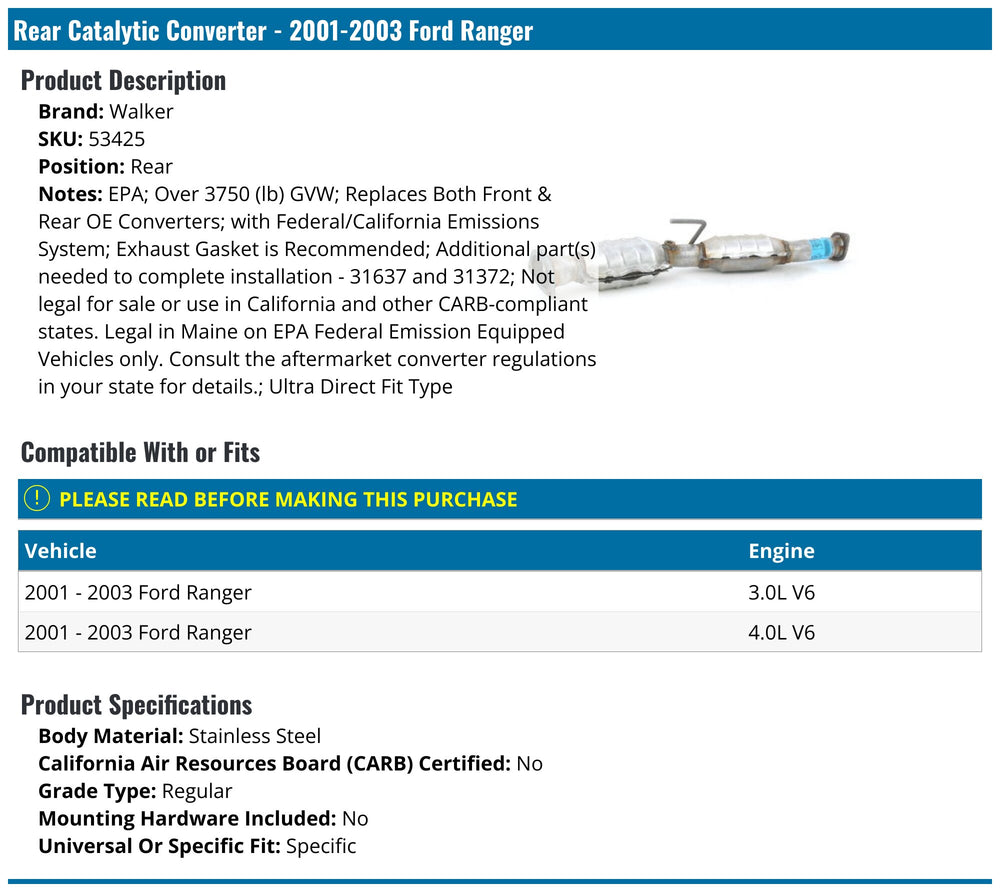 Rear Catalytic Converter - 2001-2003 Ford Ranger

Product Description

Brand: Walker
SKU: 53425
Position: Rear
Notes: EPA; Over 3750 (lb) GVW; Replaces Both Front & Rear OE Converters; with Federal/California Emissions System; Exhaust Gasket is Recommended; Additional part(s) needed to complete installation - 31637 and 31372; Not legal for sale or use in California and other CARB-compliant states. Legal in Maine on EPA Federal Emission Equipped Vehicles only. Consult the aftermarket converter regulations in your state for details.; Ultra Direct Fit Type

Compatible With or Fits

PLEASE READ BEFORE MAKING THIS PURCHASE

| Vehicle | Engine |
|---|---|
| 2001 - 2003 Ford Ranger | 3.0L V6 |
| 2001 - 2003 Ford Ranger | 4.0L V6 |

Product Specifications

Body Material: Stainless Steel
California Air Resources Board (CARB) Certified: No
Grade Type: Regular
Mounting Hardware Included: No
Universal Or Specific Fit: Specific